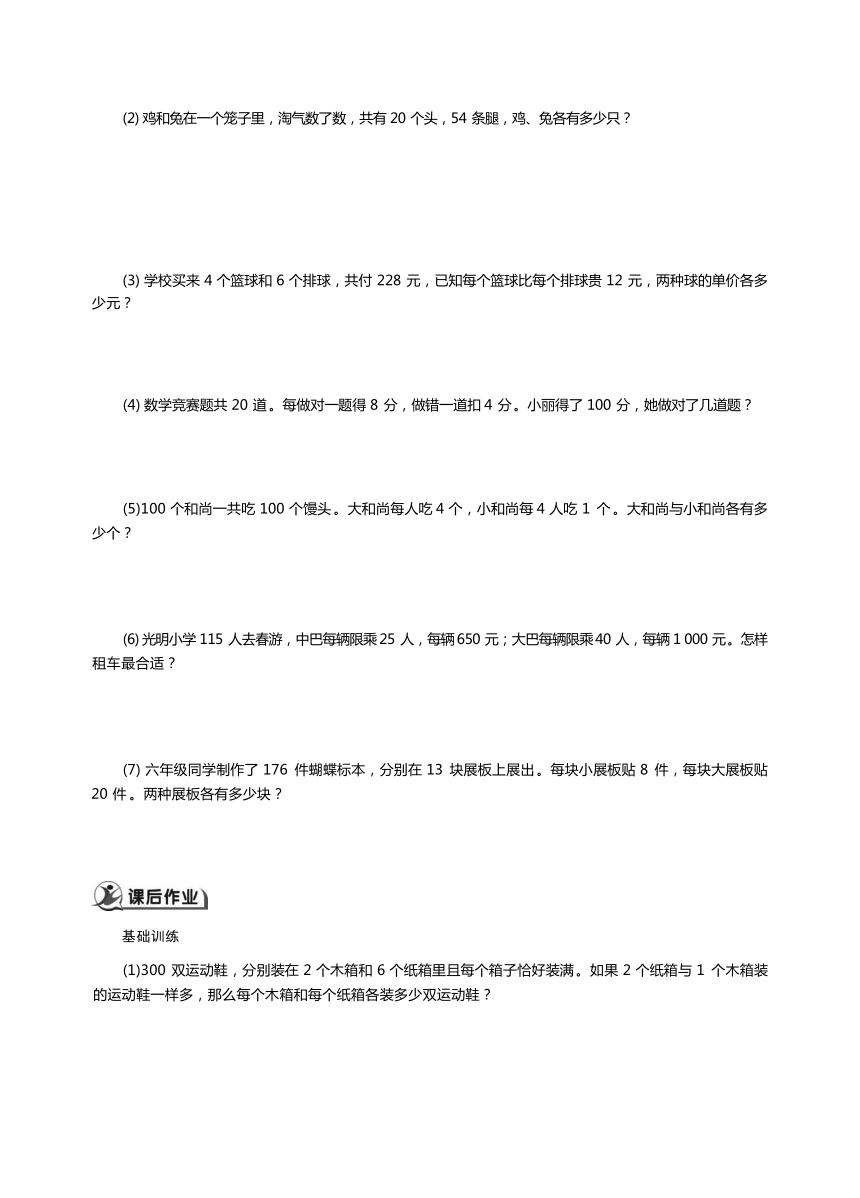 (2) 鸡和兔在一个笼子里，淘气数了数，共有 20 个头，54 条腿，鸡、兔各有多少只？

(3) 学校买来 4 个篮球和 6 个排球，共付 228 元，已知每个篮球比每个排球贵 12 元，两种球的单价各多少元？

(4) 数学竞赛题共 20 道。每做对一题得 8 分，做错一道扣 4 分。小丽得了 100 分，她做对了几道题？

(5)100 个和尚一共吃 100 个馒头。大和尚每人吃 4 个，小和尚每 4 人吃 1 个。大和尚与小和尚各有多少个？

(6) 光明小学 115 人去春游，中巴每辆限乘 25 人，每辆 650 元；大巴每辆限乘 40 人，每辆 1 000 元。怎样租车最合适？

(7) 六年级同学制作了 176 件蝴蝶标本，分别在 13 块展板上展出。每块小展板贴 8 件，每块大展板贴 20 件。两种展板各有多少块？

课后作业

基础训练

(1)300 双运动鞋，分别装在 2 个木箱和 6 个纸箱里且每个箱子恰好装满。如果 2 个纸箱与 1 个木箱装的运动鞋一样多，那么每个木箱和每个纸箱各装多少双运动鞋？